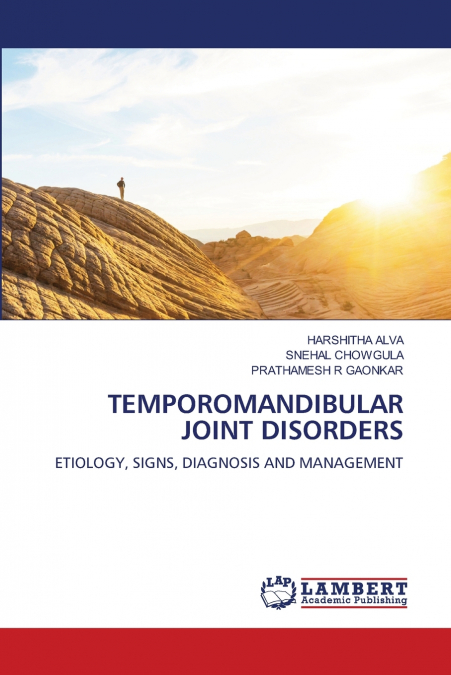 HARSHITHA ALVA
SNEHAL CHOWGULA
PRATHAMESH R GAONKAR

TEMPOROMANDIBULAR JOINT DISORDERS

ETIOLOGY, SIGNS, DIAGNOSIS AND MANAGEMENT

LAP
LAMBERT
Academic Publishing